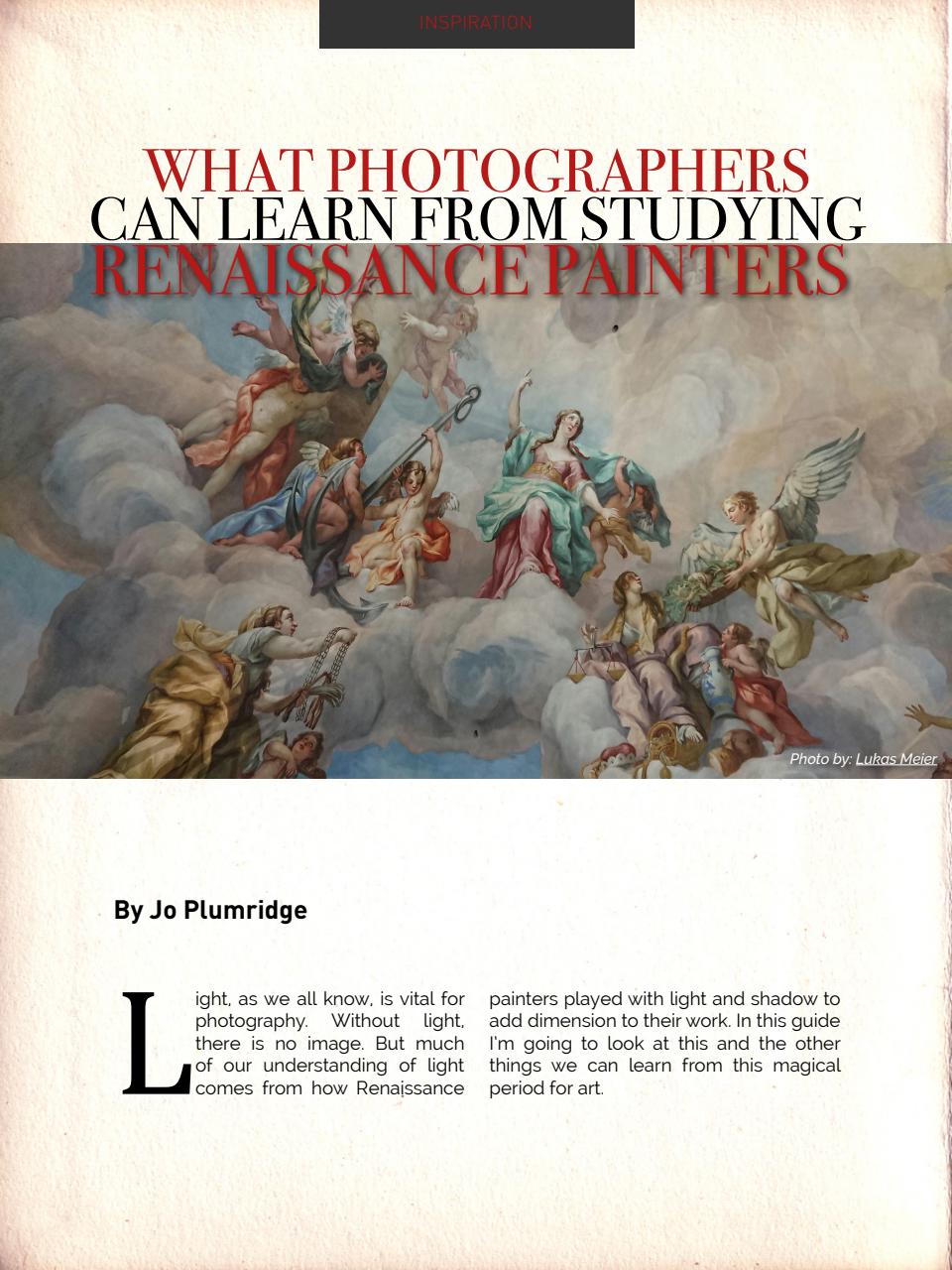 INSPIRATION

WHAT PHOTOGRAPHERS CAN LEARN FROM STUDYING RENAISSANCE PAINTERS

Photo by: Lukas Meier

By Jo Plumridge

Light, as we all know, is vital for photography. Without light, there is no image. But much of our understanding of light comes from how Renaissance painters played with light and shadow to add dimension to their work. In this guide I'm going to look at this and the other things we can learn from this magical period for art.